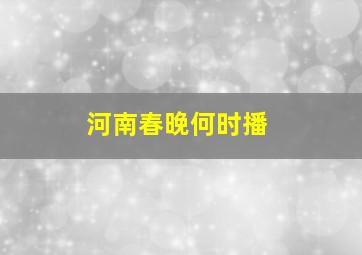 河南春晚何时播